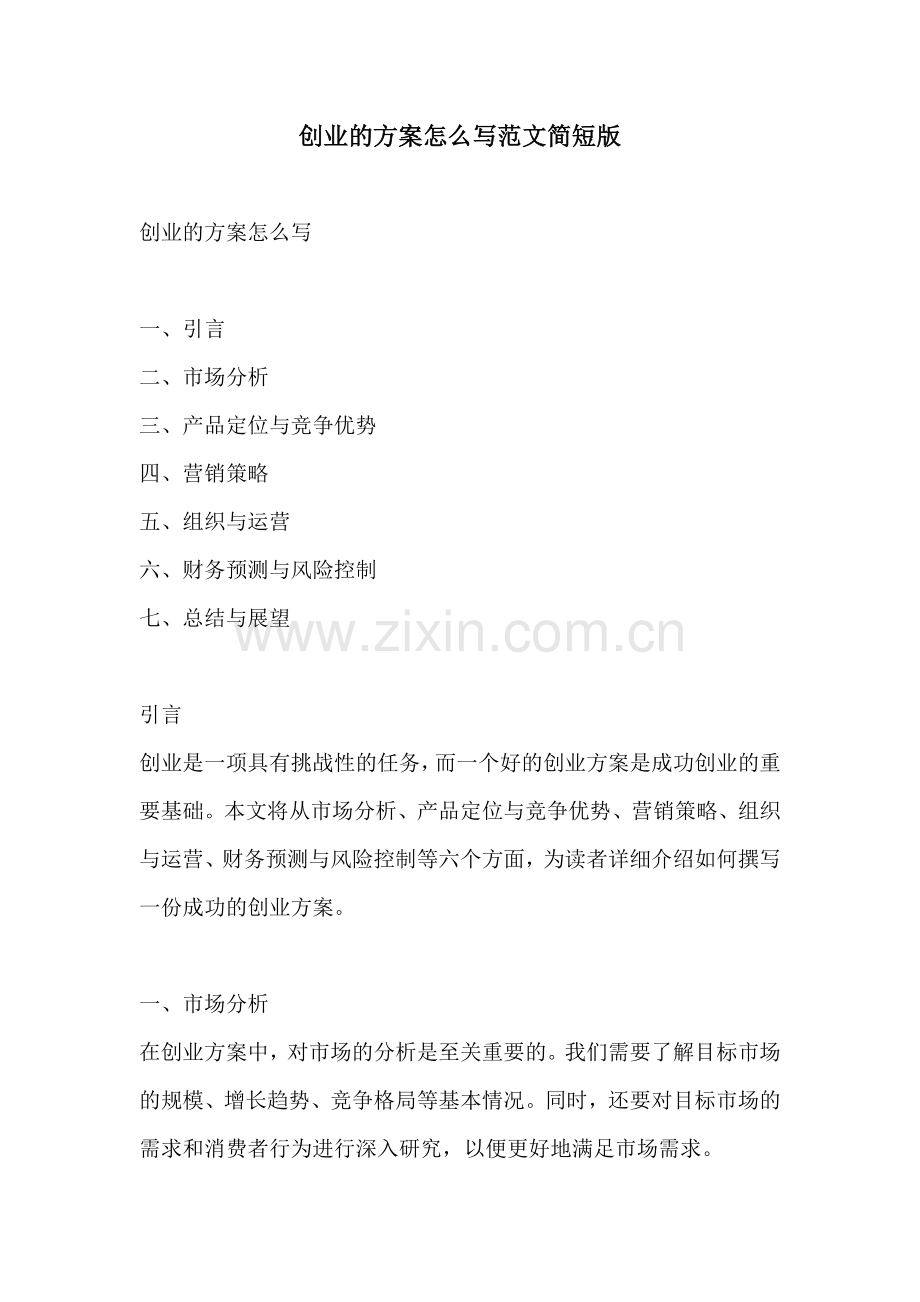 创业的方案怎么写范文简短版

创业的方案怎么写

一、引言
二、市场分析
三、产品定位与竞争优势
四、营销策略
五、组织与运营
六、财务预测与风险控制
七、总结与展望

www.zixin.com.cn

引言
创业是一项具有挑战性的任务，而一个好的创业方案是成功创业的重要基础。本文将从市场分析、产品定位与竞争优势、营销策略、组织与运营、财务预测与风险控制等六个方面，为读者详细介绍如何撰写一份成功的创业方案。

一、市场分析
在创业方案中，对市场的分析是至关重要的。我们需要了解目标市场的规模、增长趋势、竞争格局等基本情况。同时，还要对目标市场的需求和消费者行为进行深入研究，以便更好地满足市场需求。